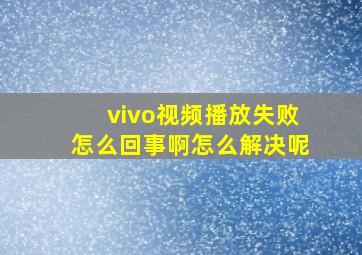 vivo视频播放失败
怎么回事啊怎么解决呢